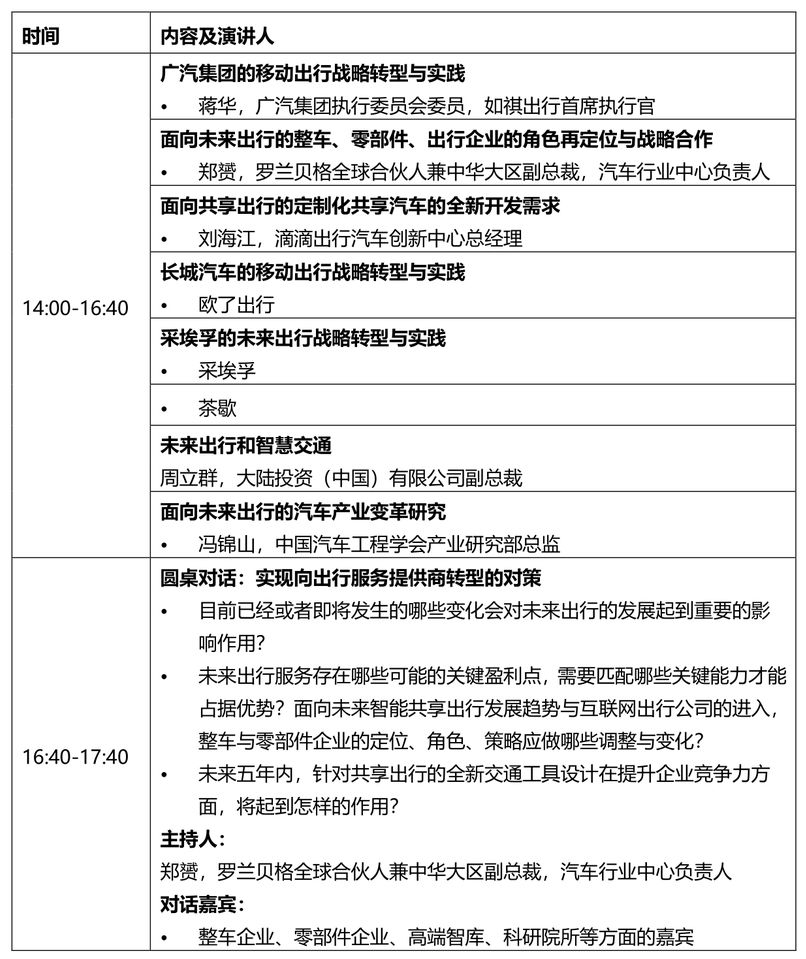 | 时间 | 内容及演讲人 |
|---|---|
| 14:00-16:40 | **广汽集团的移动出行战略转型与实践**<br>• 蒋华，广汽集团执行委员会委员，如祺出行首席执行官 |
| | **面向未来出行的整车、零部件、出行企业的角色再定位与战略合作**<br>• 郑赟，罗兰贝格全球合伙人兼中华大区副总裁，汽车行业中心负责人 |
| | **面向共享出行的定制化共享汽车的全新开发需求**<br>• 刘海江，滴滴出行汽车创新中心总经理 |
| | **长城汽车的移动出行战略转型与实践**<br>• 欧了出行 |
| | **采埃孚的未来出行战略转型与实践**<br>• 采埃孚 |
| | • 茶歇 |
| | **未来出行和智慧交通**<br>周立群，大陆投资（中国）有限公司副总裁 |
| | **面向未来出行的汽车产业变革研究**<br>• 冯锦山，中国汽车工程学会产业研究部总监 |
| 16:40-17:40 | **圆桌对话：实现向出行服务提供商转型的对策**<br>• 目前已经或者即将发生的哪些变化会对未来出行的发展起到重要的影响作用？<br>• 未来出行服务存在哪些可能的关键盈利点，需要匹配哪些关键能力才能占据优势？面向未来智能共享出行发展趋势与互联网出行公司的进入，整车与零部件企业的定位、角色、策略应做哪些调整与变化？<br>• 未来五年内，针对共享出行的全新交通工具设计在提升企业竞争力方面，将起到怎样的作用？<br>**主持人：**<br>郑赟，罗兰贝格全球合伙人兼中华大区副总裁，汽车行业中心负责人<br>**对话嘉宾：**<br>• 整车企业、零部件企业、高端智库、科研院所等方面的嘉宾 |